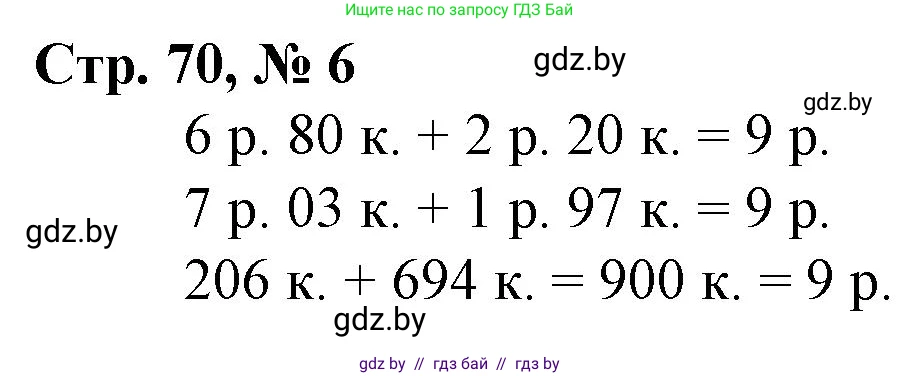 Ищите нас по запросу ГДЗ Бай

Стр. 70, № 6

gdz.by

gdz.by

6 р. 80 к. + 2 р. 20 к. = 9 р.

7 р. 03 к. + 1 р. 97 к. = 9 р.

gdz.by

206 к. + 694 к. = 900 к. = 9 р.

gdz.by

gdz by // гдз бай // гдз by